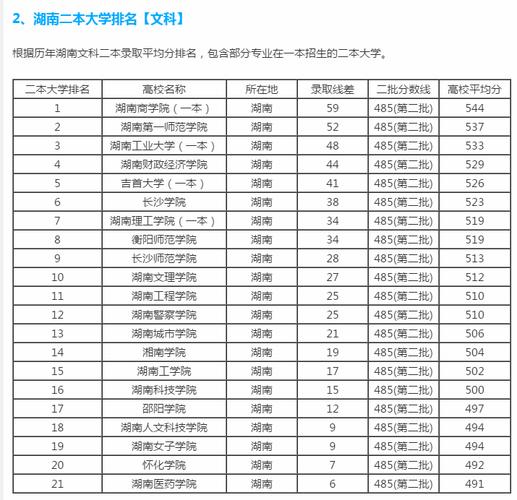 2、湖南二本大学排名【文科】

根据历年湖南文科二本录取平均分排名，包含部分专业在一本招生的二本大学。

| 二本大学排名 | 高校名称 | 所在地 | 录取线差 | 二批分数线 | 高校平均分 |
|---|---|---|---|---|---|
| 1 | 湖南商学院（一本） | 湖南 | 59 | 485(第二批) | 544 |
| 2 | 湖南第一师范学院 | 湖南 | 52 | 485(第二批) | 537 |
| 3 | 湖南工业大学（一本） | 湖南 | 48 | 485(第二批) | 533 |
| 4 | 湖南财政经济学院 | 湖南 | 44 | 485(第二批) | 529 |
| 5 | 吉首大学（一本） | 湖南 | 41 | 485(第二批) | 526 |
| 6 | 长沙学院 | 湖南 | 38 | 485(第二批) | 523 |
| 7 | 湖南理工学院（一本） | 湖南 | 34 | 485(第二批) | 519 |
| 8 | 衡阳师范学院 | 湖南 | 34 | 485(第二批) | 519 |
| 9 | 长沙师范学院 | 湖南 | 28 | 485(第二批) | 513 |
| 10 | 湖南文理学院 | 湖南 | 27 | 485(第二批) | 512 |
| 11 | 湖南工程学院 | 湖南 | 25 | 485(第二批) | 510 |
| 12 | 湖南警察学院 | 湖南 | 25 | 485(第二批) | 510 |
| 13 | 湖南城市学院 | 湖南 | 21 | 485(第二批) | 506 |
| 14 | 湘南学院 | 湖南 | 19 | 485(第二批) | 504 |
| 15 | 湖南工学院 | 湖南 | 17 | 485(第二批) | 502 |
| 16 | 湖南科技学院 | 湖南 | 15 | 485(第二批) | 500 |
| 17 | 邵阳学院 | 湖南 | 12 | 485(第二批) | 497 |
| 18 | 湖南人文科技学院 | 湖南 | 9 | 485(第二批) | 494 |
| 19 | 湖南女子学院 | 湖南 | 9 | 485(第二批) | 494 |
| 20 | 怀化学院 | 湖南 | 7 | 485(第二批) | 492 |
| 21 | 湖南医药学院 | 湖南 | 6 | 485(第二批) | 491 |